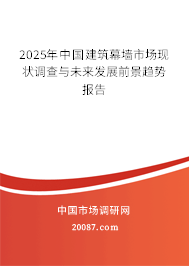 2025年中国建筑幕墙市场现状调查与未来发展前景趋势报告

中国市场调研网
20087.com